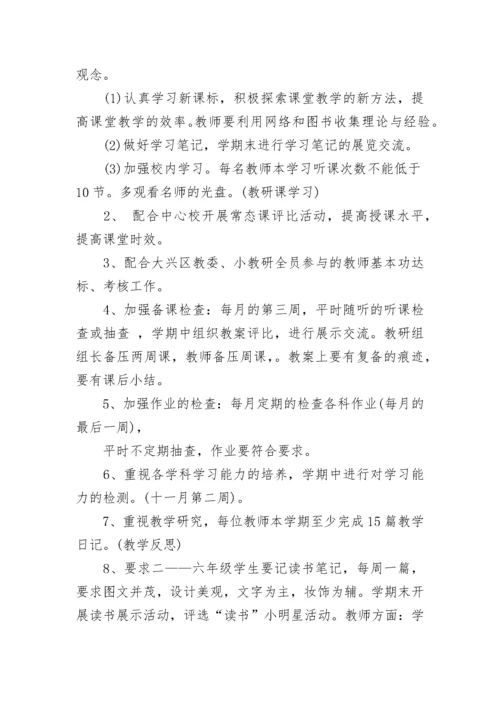 观念。

(1)认真学习新课标，积极探索课堂教学的新方法，提高课堂教学的效率。教师要利用网络和图书收集理论与经验。

(2)做好学习笔记，学期末进行学习笔记的展览交流。

(3)加强校内学习。每名教师本学习听课次数不能低于10节。多观看名师的光盘。(教研课学习)

2、 配合中心校开展常态课评比活动，提高授课水平，提高课堂时效。

3、配合大兴区教委、小教研全员参与的教师基本功达标、考核工作。

4、加强备课检查：每月的第三周，平时随听的听课检查或抽查 ，学期中组织教案评比，进行展示交流。教研组组长备压两周课，教师备压周课，。教案上要有复备的痕迹，要有课后小结。

5、加强作业的检查：每月定期的检查各科作业(每月的最后一周)，

平时不定期抽查，作业要符合要求。

6、重视各学科学习能力的培养，学期中进行对学习能力的检测。(十一月第二周)。

7、重视教学研究，每位教师本学期至少完成15篇教学日记。(教学反思)

8、要求二——六年级学生要记读书笔记，每周一篇，要求图文并茂，设计美观，文字为主，妆饰为辅。学期末开展读书展示活动，评选“读书”小明星活动。教师方面：学